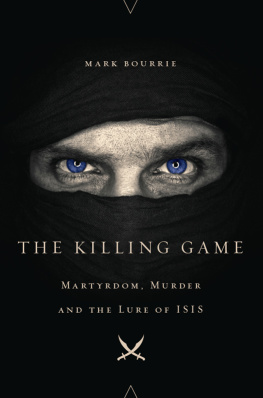 MARK BOURRIE

THE KILLING GAME

MARTYRDOM, MURDER AND THE LURE OF ISIS